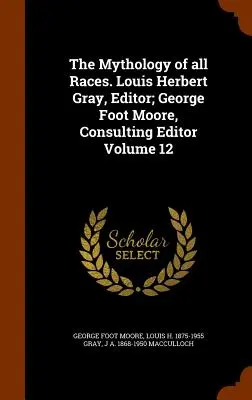 The Mythology of all Races. Louis Herbert Gray, Editor; George Foot Moore, Consulting Editor Volume 12

Scholar SELECT

GEORGE FOOT MOORE, LOUIS H. 1875-1955 GRAY, J A. 1868-1950 MACCULLOCH